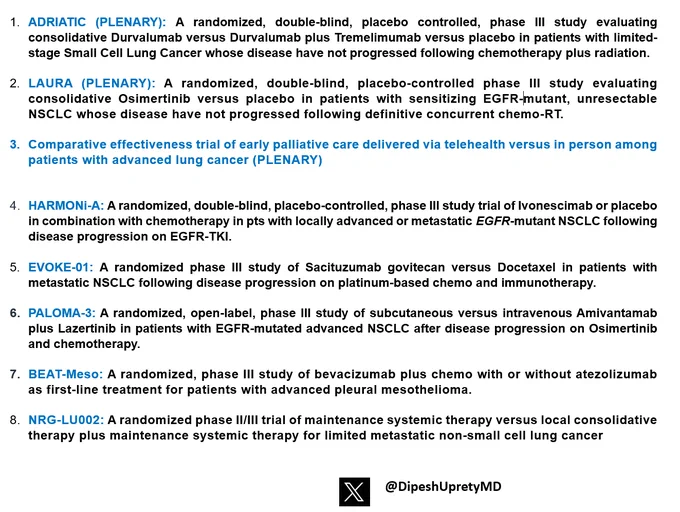 1. ADRIATIC (PLENARY): A randomized, double-blind, placebo controlled, phase III study evaluating consolidative Durvalumab versus Durvalumab plus Tremelimumab versus placebo in patients with limited-stage Small Cell Lung Cancer whose disease have not progressed following chemotherapy plus radiation.

2. LAURA (PLENARY): A randomized, double-blind, placebo-controlled phase III study evaluating consolidative Osimertinib versus placebo in patients with sensitizing EGFR-mutant, unresectable NSCLC whose disease have not progressed following definitive concurrent chemo-RT.

3. Comparative effectiveness trial of early palliative care delivered via telehealth versus in person among patients with advanced lung cancer (PLENARY)

4. HARMONi-A: A randomized, double-blind, placebo-controlled, phase III study trial of Ivonescimab or placebo in combination with chemotherapy in pts with locally advanced or metastatic EGFR-mutant NSCLC following disease progression on EGFR-TKI.

5. EVOKE-01: A randomized phase III study of Sacituzumab govitecan versus Docetaxel in patients with metastatic NSCLC following disease progression on platinum-based chemo and immunotherapy.

6. PALOMA-3: A randomized, open-label, phase III study of subcutaneous versus intravenous Amivantamab plus Lazertinib in patients with EGFR-mutated advanced NSCLC after disease progression on Osimertinib and chemotherapy.

7. BEAT-Meso: A randomized, phase III study of bevacizumab plus chemo with or without atezolizumab as first-line treatment for patients with advanced pleural mesothelioma.

8. NRG-LU002: A randomized phase II/III trial of maintenance systemic therapy versus local consolidative therapy plus maintenance systemic therapy for limited metastatic non-small cell lung cancer

@DipeshUpretyMD